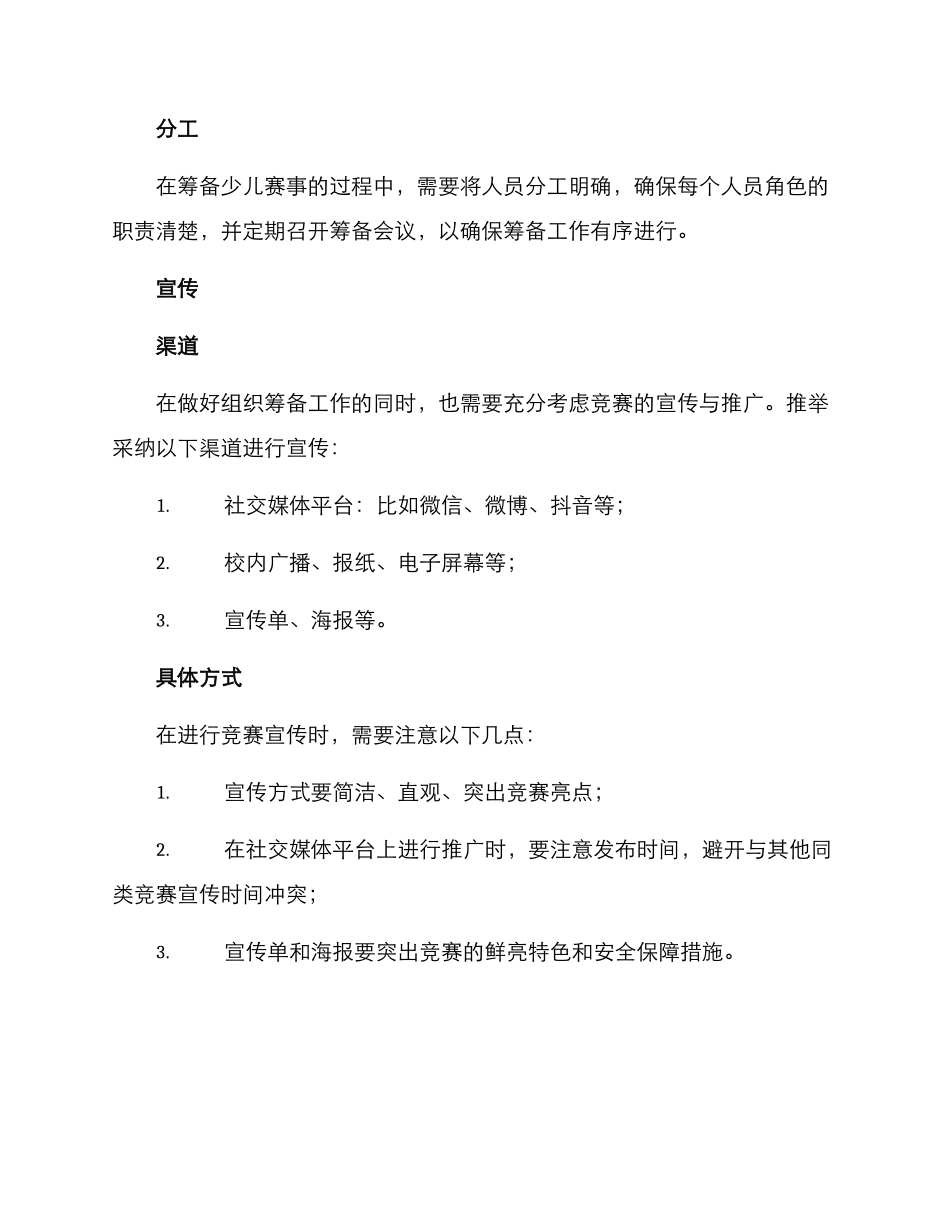 分工

在筹备少儿赛事的过程中，需要将人员分工明确，确保每个人员角色的职责清楚，并定期召开筹备会议，以确保筹备工作有序进行。

宣传

渠道

在做好组织筹备工作的同时，也需要充分考虑竞赛的宣传与推广。推举采纳以下渠道进行宣传：

1. 社交媒体平台：比如微信、微博、抖音等；

2. 校内广播、报纸、电子屏幕等；

3. 宣传单、海报等。

具体方式

在进行竞赛宣传时，需要注意以下几点：

1. 宣传方式要简洁、直观、突出竞赛亮点；

2. 在社交媒体平台上进行推广时，要注意发布时间，避开与其他同类竞赛宣传时间冲突；

3. 宣传单和海报要突出竞赛的鲜亮特色和安全保障措施。